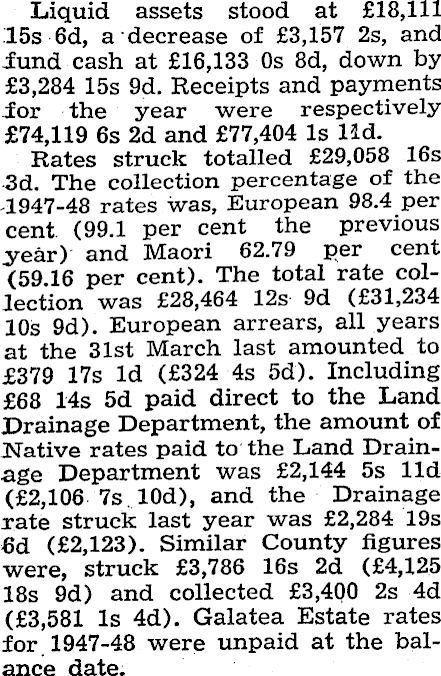 Liquid assets stood at £18,111 15s 6d, a decrease of £3,157 2s, and fund cash at £16,133 0s 8d, down by £3,284 15s 9d. Receipts and payments for the year were respectively £74,119 6s 2d and £77,404 1s 11d.

Rates struck totalled £29,058 16s 3d. The collection percentage of the 1947-48 rates was, European 98.4 per cent (99.1 per cent the previous year) and Maori 62.79 per cent (59.16 per cent). The total rate collection was £28,464 12s 9d (£31,234 10s 9d). European arrears, all years at the 31st March last amounted to £379 17s 1d (£324 4s 5d). Including £68 14s 5d paid direct to the Land Drainage Department, the amount of Native rates paid to the Land Drainage Department was £2,144 5s 11d (£2,106 7s 10d), and the Drainage rate struck last year was £2,284 19s 6d (£2,123). Similar County figures were, struck £3,786 16s 2d (£4,125 18s 9d) and collected £3,400 2s 4d (£3,581 1s 4d). Galatea Estate rates for 1947-48 were unpaid at the balance date.